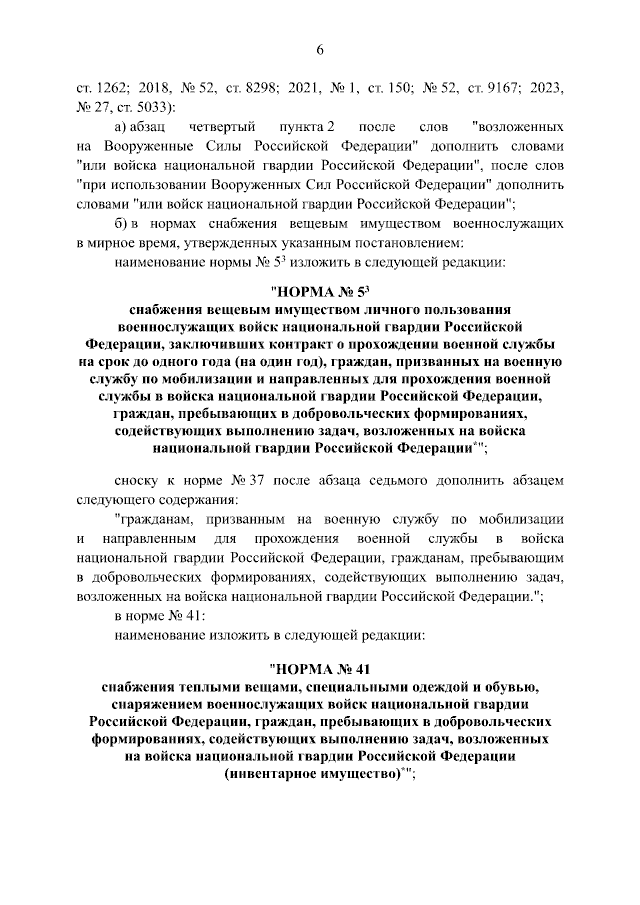 6

ст. 1262; 2018, № 52, ст. 8298; 2021, № 1, ст. 150; № 52, ст. 9167; 2023, № 27, ст. 5033):

а) абзац четвертый пункта 2 после слов "возложенных на Вооруженные Силы Российской Федерации" дополнить словами "или войска национальной гвардии Российской Федерации", после слов "при использовании Вооруженных Сил Российской Федерации" дополнить словами "или войск национальной гвардии Российской Федерации";

б) в нормах снабжения вещевым имуществом военнослужащих в мирное время, утвержденных указанным постановлением:

наименование нормы № $5^3$ изложить в следующей редакции:

"НОРМА № $5^3$
снабжения вещевым имуществом личного пользования военнослужащих войск национальной гвардии Российской Федерации, заключивших контракт о прохождении военной службы на срок до одного года (на один год), граждан, призванных на военную службу по мобилизации и направленных для прохождения военной службы в войска национальной гвардии Российской Федерации, граждан, пребывающих в добровольческих формированиях, содействующих выполнению задач, возложенных на войска национальной гвардии Российской Федерации$^*$";

сноску к норме № 37 после абзаца седьмого дополнить абзацем следующего содержания:

"гражданам, призванным на военную службу по мобилизации и направленным для прохождения военной службы в войска национальной гвардии Российской Федерации, гражданам, пребывающим в добровольческих формированиях, содействующих выполнению задач, возложенных на войска национальной гвардии Российской Федерации.";

в норме № 41:

наименование изложить в следующей редакции:

"НОРМА № 41
снабжения теплыми вещами, специальными одеждой и обувью, снаряжением военнослужащих войск национальной гвардии Российской Федерации, граждан, пребывающих в добровольческих формированиях, содействующих выполнению задач, возложенных на войска национальной гвардии Российской Федерации (инвентарное имущество)$^*$";